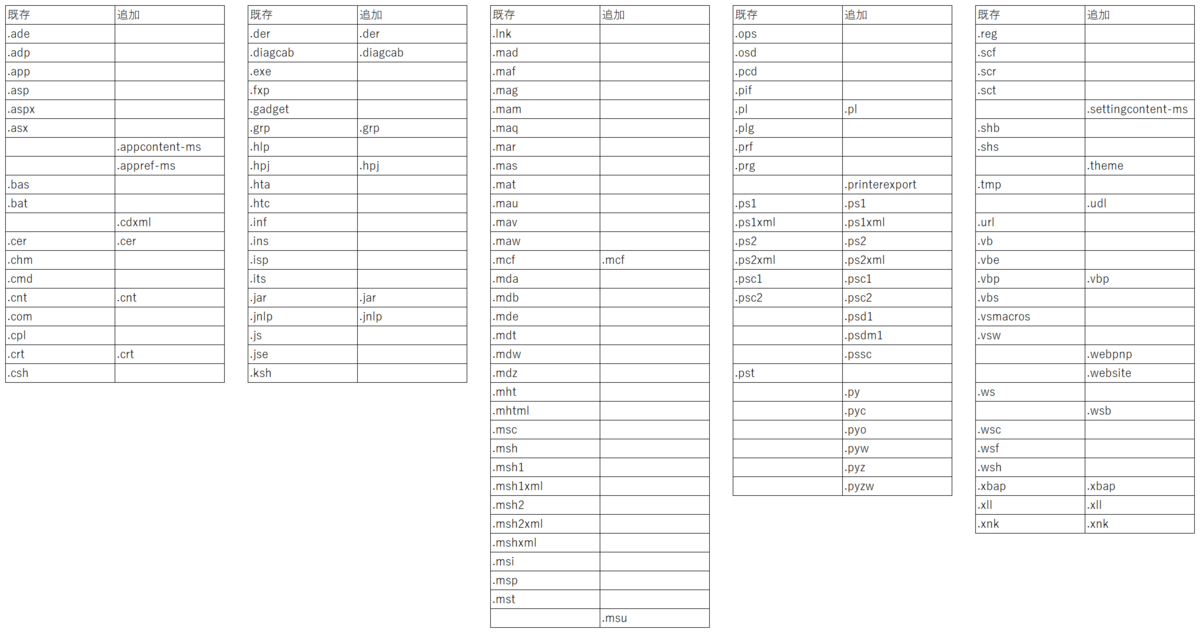 | 既存 | 追加 |
|---|---|
| .ade | |
| .adp | |
| .app | |
| .asp | |
| .aspx | |
| .asx | |
| | .appcontent-ms |
| | .appref-ms |
| .bas | |
| .bat | |
| | .cdxml |
| .cer | .cer |
| .chm | |
| .cmd | |
| .cnt | .cnt |
| .com | |
| .cpl | |
| .crt | .crt |
| .csh | |

| 既存 | 追加 |
|---|---|
| .der | .der |
| .diagcab | .diagcab |
| .exe | |
| .fxp | |
| .gadget | |
| .grp | .grp |
| .hlp | |
| .hpj | .hpj |
| .hta | |
| .htc | |
| .inf | |
| .ins | |
| .isp | |
| .its | |
| .jar | .jar |
| .jnlp | .jnlp |
| .js | |
| .jse | |
| .ksh | |

| 既存 | 追加 |
|---|---|
| .lnk | |
| .mad | |
| .maf | |
| .mag | |
| .mam | |
| .maq | |
| .mar | |
| .mas | |
| .mat | |
| .mau | |
| .mav | |
| .maw | |
| .mcf | .mcf |
| .mda | |
| .mdb | |
| .mde | |
| .mdt | |
| .mdw | |
| .mdz | |
| .mht | |
| .mhtml | |
| .msc | |
| .msh | |
| .msh1 | |
| .msh1xml | |
| .msh2 | |
| .msh2xml | |
| .mshxml | |
| .msi | |
| .msp | |
| .mst | |
| | .msu |

| 既存 | 追加 |
|---|---|
| .ops | |
| .osd | |
| .pcd | |
| .pif | |
| .pl | .pl |
| .plg | |
| .prf | |
| .prg | |
| | .printerexport |
| .ps1 | .ps1 |
| .ps1xml | .ps1xml |
| .ps2 | .ps2 |
| .ps2xml | .ps2xml |
| .psc1 | .psc1 |
| .psc2 | .psc2 |
| | .psd1 |
| | .psdm1 |
| | .pssc |
| .pst | |
| | .py |
| | .pyc |
| | .pyo |
| | .pyw |
| | .pyz |
| | .pyzw |

| 既存 | 追加 |
|---|---|
| .reg | |
| .scf | |
| .scr | |
| .sct | |
| | .settingcontent-ms |
| .shb | |
| .shs | |
| | .theme |
| .tmp | |
| | .udl |
| .url | |
| .vb | |
| .vbe | |
| .vbp | .vbp |
| .vbs | |
| .vsmacros | |
| .vsw | |
| | .webpnp |
| | .website |
| .ws | |
| | .wsb |
| .wsc | |
| .wsf | |
| .wsh | |
| .xbap | .xbap |
| .xll | .xll |
| .xnk | .xnk |